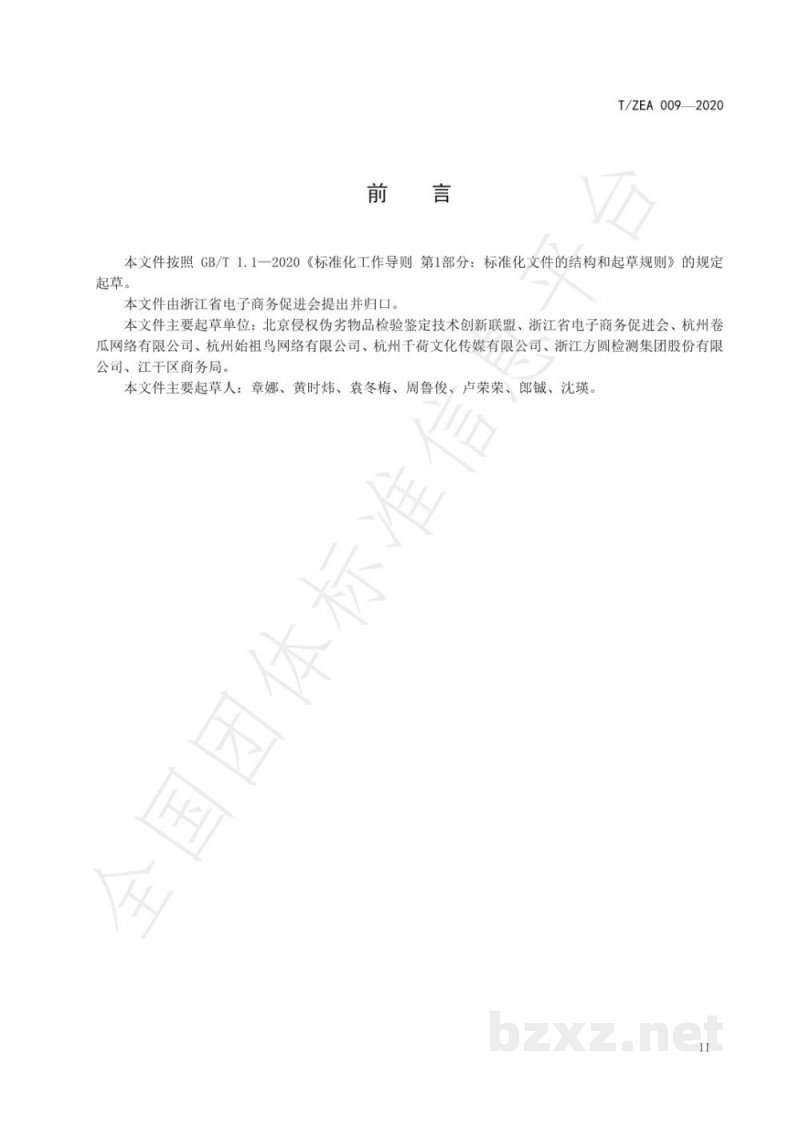 T/ZEA 009—2020

前 言

本文件按照 GB/T 1.1—2020《标准化工作导则 第1部分：标准化文件的结构和起草规则》的规定起草。

本文件由浙江省电子商务促进会提出并归口。

本文件主要起草单位：北京侵权伪劣物品检验鉴定技术创新联盟、浙江省电子商务促进会、杭州卷瓜网络有限公司、杭州始祖鸟网络有限公司、杭州千荷文化传媒有限公司、浙江方圆检测集团股份有限公司、江干区商务局。

本文件主要起草人：章娜、黄时炜、袁冬梅、周鲁俊、卢荣荣、郎铖、沈瑛。

全国团体标准信息平台

bzxz.net

II